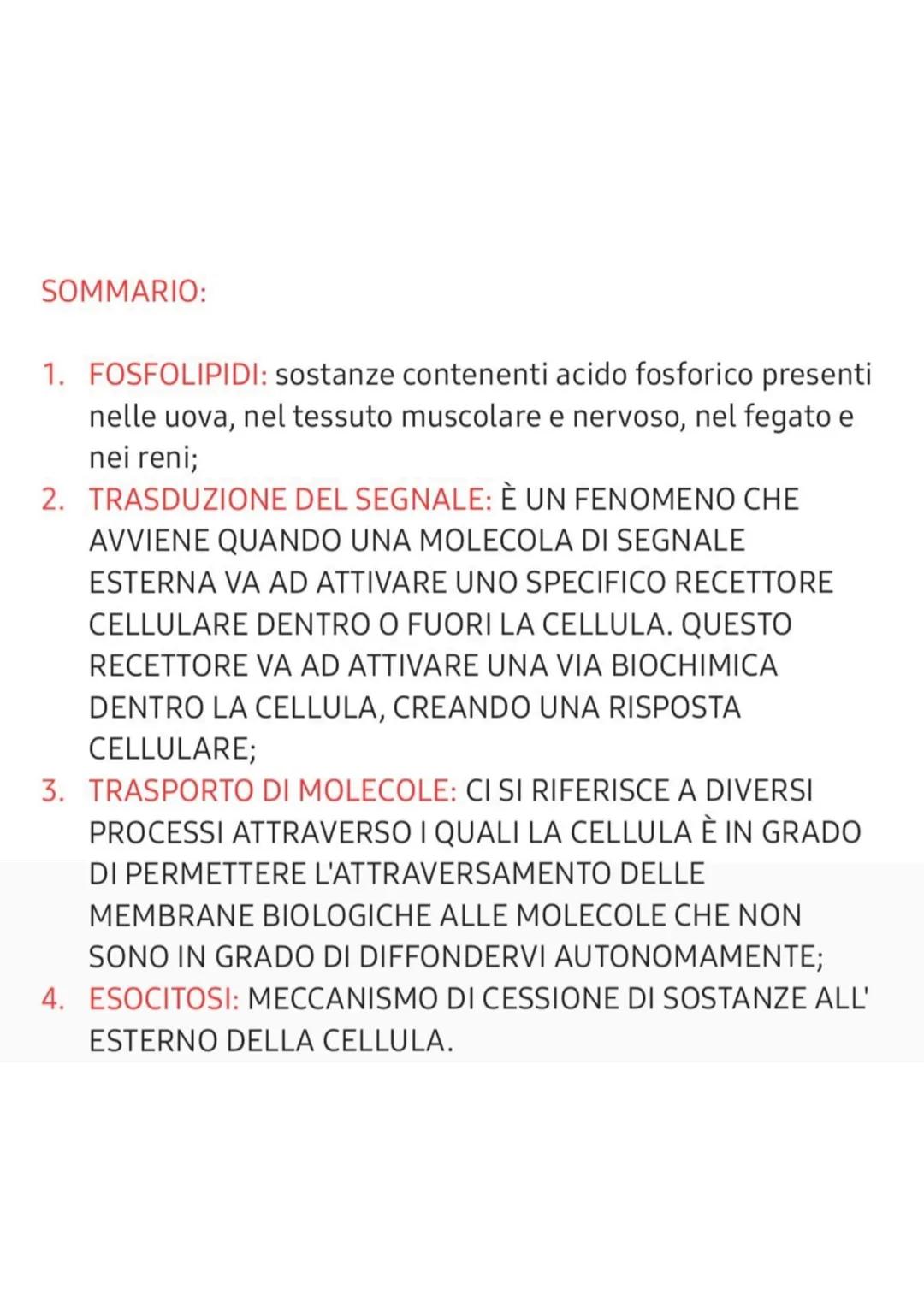 SOMMARIO:

1. FOSFOLIPIDI: sostanze contenenti acido fosforico presenti nelle uova, nel tessuto muscolare e nervoso, nel fegato e nei reni;
2. TRASDUZIONE DEL SEGNALE: È UN FENOMENO CHE AVVIENE QUANDO UNA MOLECOLA DI SEGNALE ESTERNA VA AD ATTIVARE UNO SPECIFICO RECETTORE CELLULARE DENTRO O FUORI LA CELLULA. QUESTO RECETTORE VA AD ATTIVARE UNA VIA BIOCHIMICA DENTRO LA CELLULA, CREANDO UNA RISPOSTA CELLULARE;
3. TRASPORTO DI MOLECOLE: CI SI RIFERISCE A DIVERSI PROCESSI ATTRAVERSO I QUALI LA CELLULA È IN GRADO DI PERMETTERE L'ATTRAVERSAMENTO DELLE MEMBRANE BIOLOGICHE ALLE MOLECOLE CHE NON SONO IN GRADO DI DIFFONDERVI AUTONOMAMENTE;
4. ESOCITOSI: MECCANISMO DI CESSIONE DI SOSTANZE ALL' ESTERNO DELLA CELLULA.